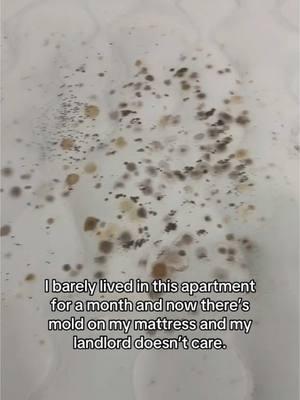 I barely lived in this apartment for a month and now there's mold on my mattress and my landlord doesn't care.